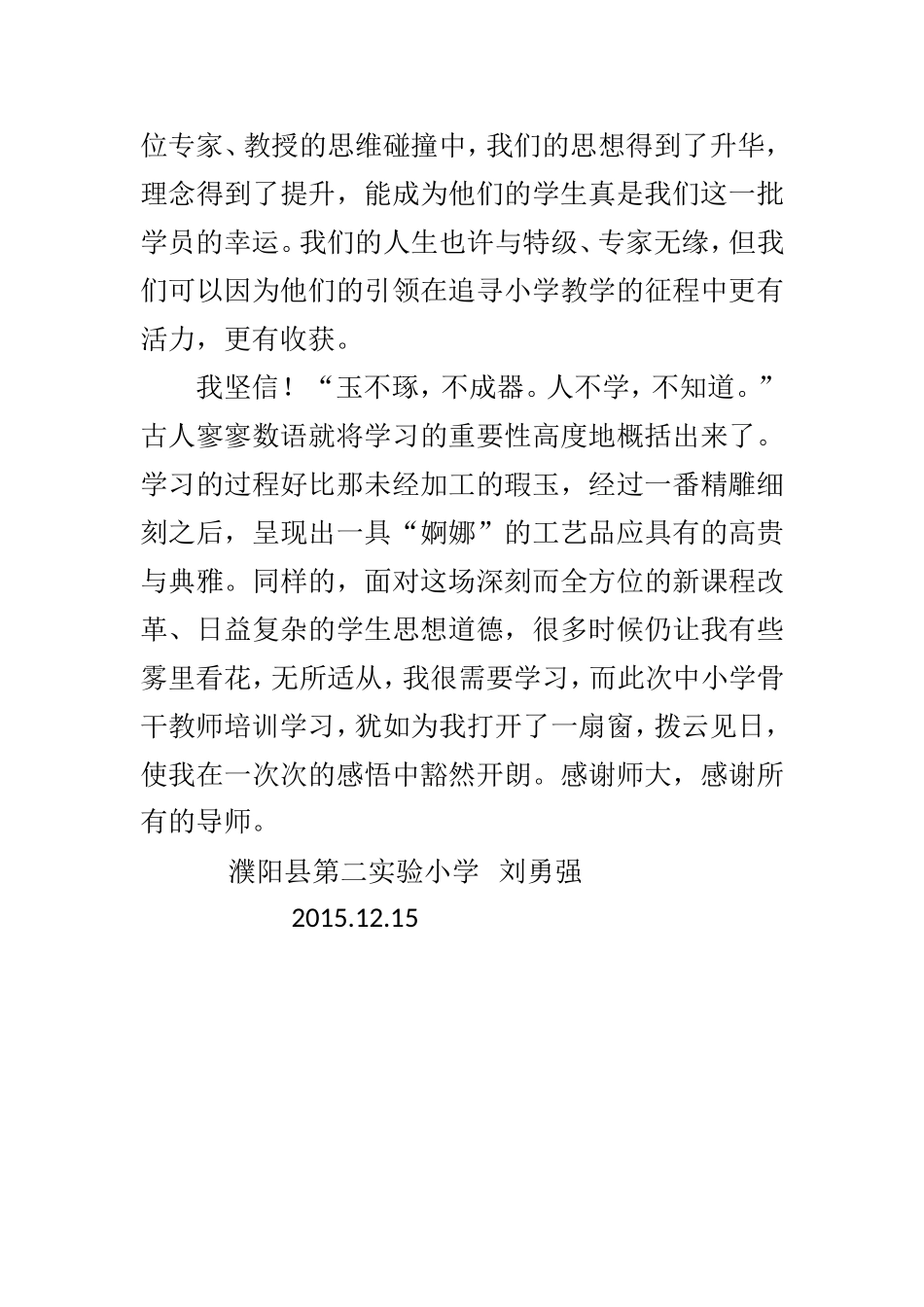 位专家、教授的思维碰撞中，我们的思想得到了升华，理念得到了提升，能成为他们的学生真是我们这一批学员的幸运。我们的人生也许与特级、专家无缘，但我们可以因为他们的引领在追寻小学教学的征程中更有活力，更有收获。

我坚信！“玉不琢，不成器。人不学，不知道。”古人寥寥数语就将学习的重要性高度地概括出来了。学习的过程好比那未经加工的瑕玉，经过一番精雕细刻之后，呈现出一具“婀娜”的工艺品应具有的高贵与典雅。同样的，面对这场深刻而全方位的新课程改革、日益复杂的学生思想道德，很多时候仍让我有些雾里看花，无所适从，我很需要学习，而此次中小学骨干教师培训学习，犹如为我打开了一扇窗，拨云见日，使我在一次次的感悟中豁然开朗。感谢师大，感谢所有的导师。

濮阳县第二实验小学 刘勇强

2015.12.15